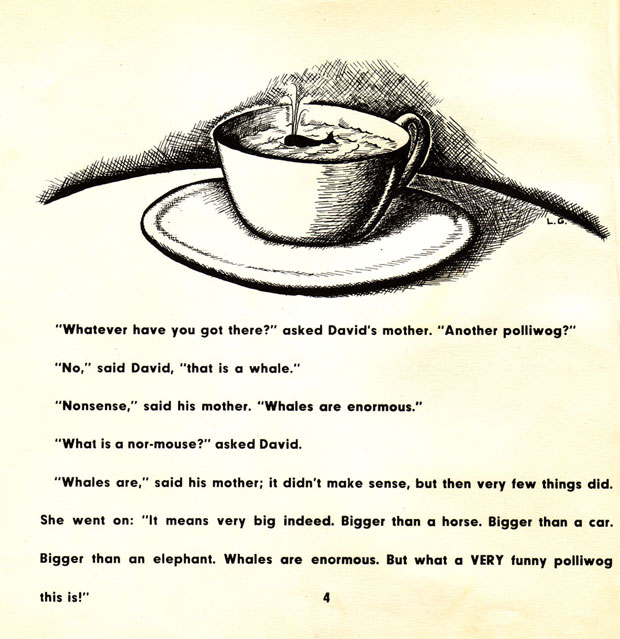 L.G.

"Whatever have you got there?" asked David's mother. "Another polliwog?"

"No," said David, "that is a whale."

"Nonsense," said his mother. "Whales are enormous."

"What is a nor-mouse?" asked David.

"Whales are," said his mother; it didn't make sense, but then very few things did. She went on: "It means very big indeed. Bigger than a horse. Bigger than a car. Bigger than an elephant. Whales are enormous. But what a VERY funny polliwog this is!"

4